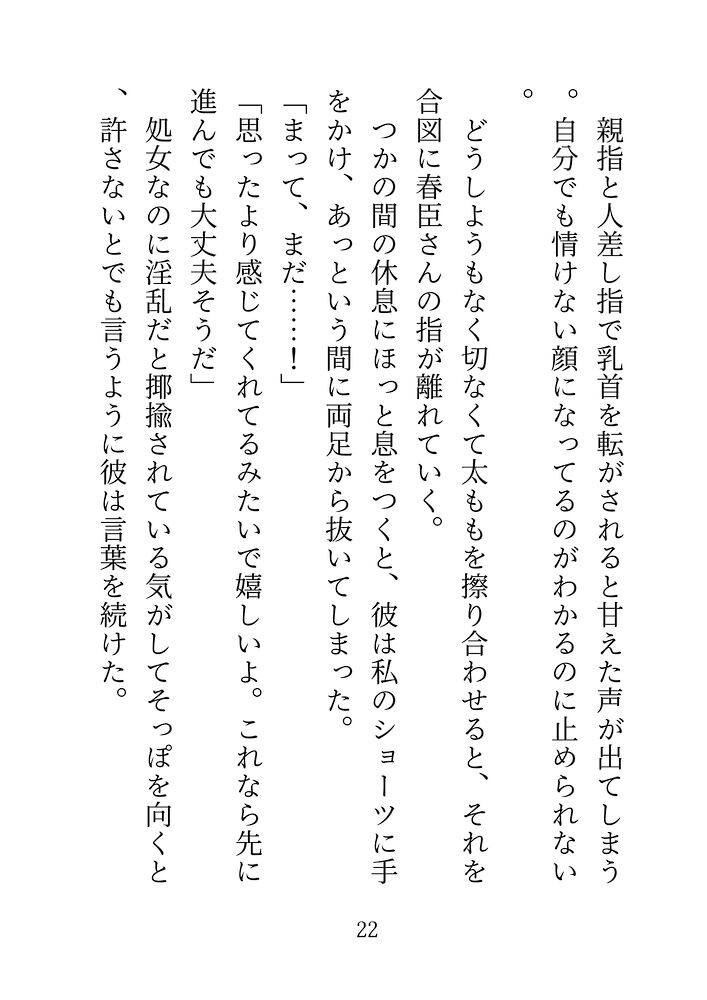 親指と人差し指で乳首を転がされると甘えた声が出てしまう。自分でも情けない顔になってるのがわかるのに止められない。

どうしようもなく切なくて太ももを擦り合わせると、それを合図に春臣さんの指が離れていく。

つかの間の休息にほっと息をつくと、彼は私のショーツに手をかけ、あっという間に両足から抜いてしまった。

「まって、まだ……！」

「思ったより感じてくれてるみたいで嬉しいよ。これなら先に進んでも大丈夫そうだ」

処女なのに淫乱だと揶揄されている気がしてそっぽを向くと、許さないとでも言うように彼は言葉を続けた。

22